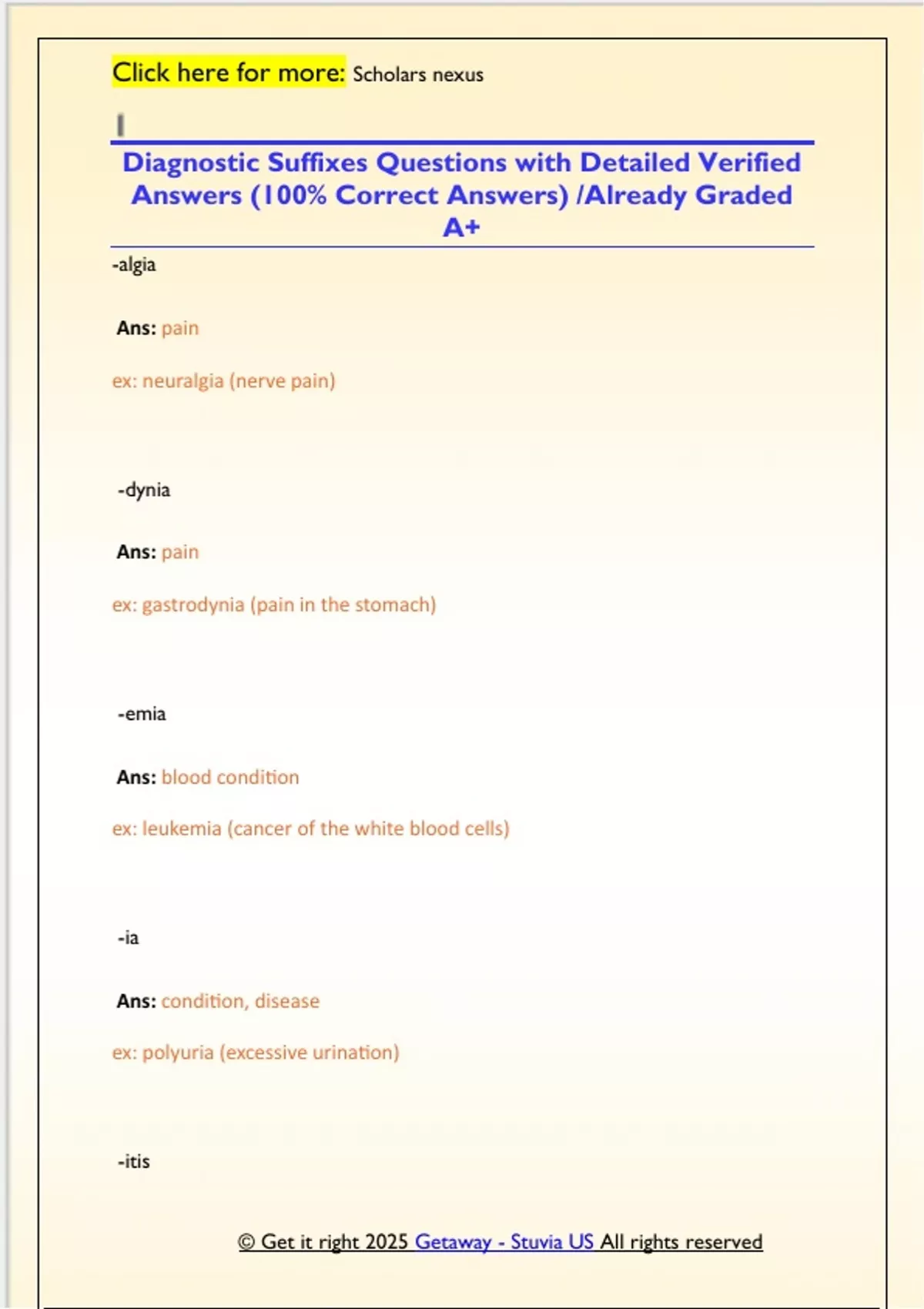 Click here for more: Scholars nexus

Diagnostic Suffixes Questions with Detailed Verified Answers (100% Correct Answers) /Already Graded A+

-algia

Ans: pain

ex: neuralgia (nerve pain)

-dynia

Ans: pain

ex: gastrodynia (pain in the stomach)

-emia

Ans: blood condition

ex: leukemia (cancer of the white blood cells)

-ia

Ans: condition, disease

ex: polyuria (excessive urination)

-itis

© Get it right 2025 Getaway - Stuvia US All rights reserved